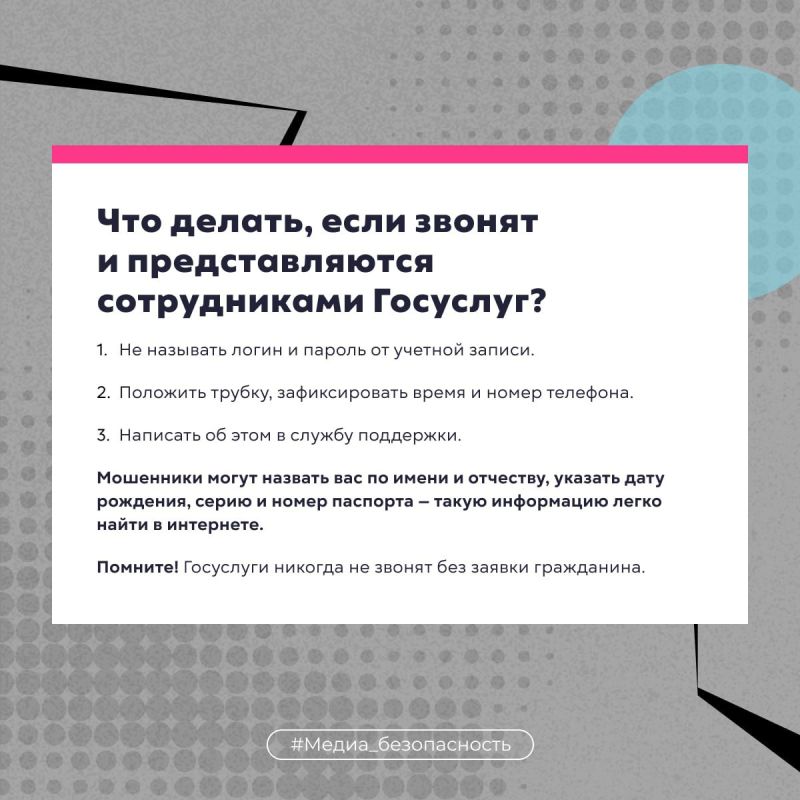 Что делать, если звонят и представляются сотрудниками Госуслуг?

1. Не называть логин и пароль от учетной записи.

2. Положить трубку, зафиксировать время и номер телефона.

3. Написать об этом в службу поддержки.

Мошенники могут назвать вас по имени и отчеству, указать дату рождения, серию и номер паспорта – такую информацию легко найти в интернете.

Помните! Госуслуги никогда не звонят без заявки гражданина.

#Медиа_безопасность